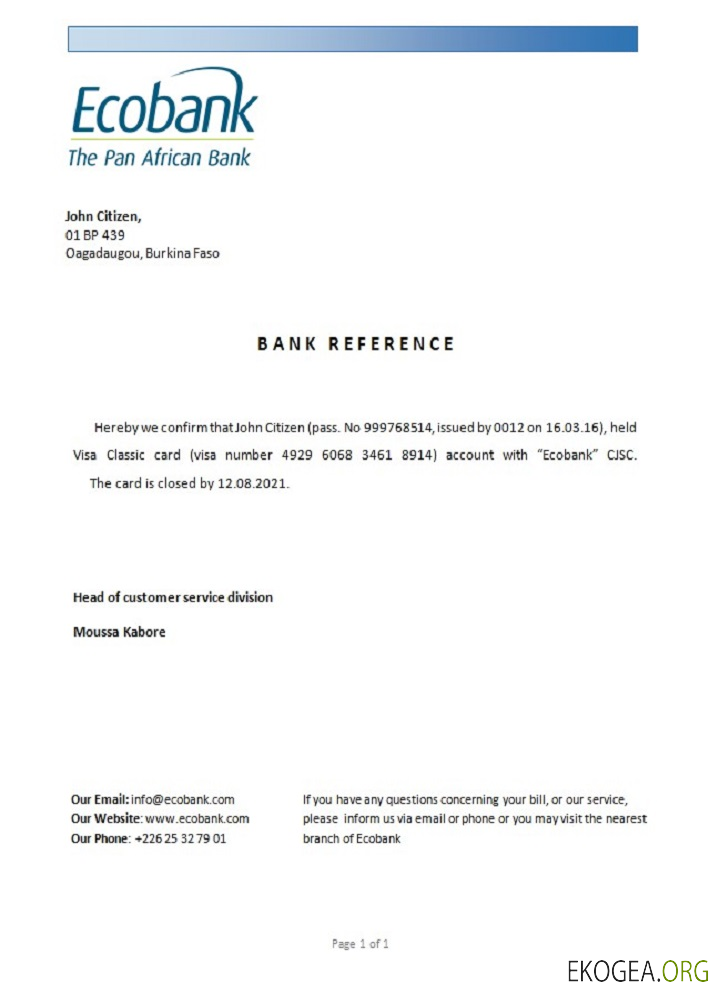 Ecobank
The Pan African Bank

John Citizen,
01 BP 439
Oagadaugou, Burkina Faso

BANK REFERENCE

Hereby we confirm that John Citizen (pass. No 999768514, issued by 0012 on 16.03.16), held Visa Classic card (visa number 4929 6068 3461 8914) account with "Ecobank" CJSC. The card is closed by 12.08.2021.

Head of customer service division

Moussa Kabore

Our Email: info@ecobank.com
Our Website: www.ecobank.com
Our Phone: +226 25 32 79 01

If you have any questions concerning your bill, or our service, please inform us via email or phone or you may visit the nearest branch of Ecobank

Page 1 of 1

EKOGEA.ORG